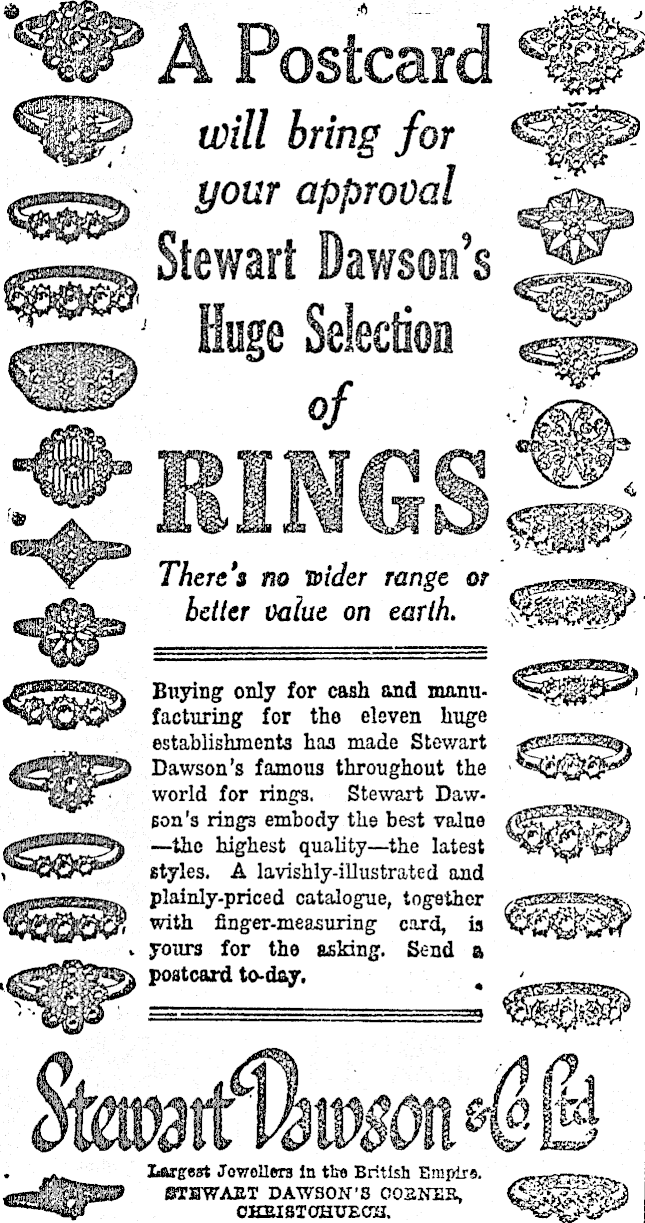 A Postcard

will bring for your approval

Stewart Dawson's

Huge Selection

of

RINGS

There's no wider range or better value on earth.

Buying only for cash and manufacturing for the eleven huge establishments has made Stewart Dawson's famous throughout the world for rings. Stewart Dawson's rings embody the best value —the highest quality—the latest styles. A lavishly-illustrated and plainly-priced catalogue, together with finger-measuring card, is yours for the asking. Send a postcard to-day.

Stewart Dawson & Co. Ltd

Largest Jewellers in the British Empire.
STEWART DAWSON'S CORNER,
CHRISTCHURCH.